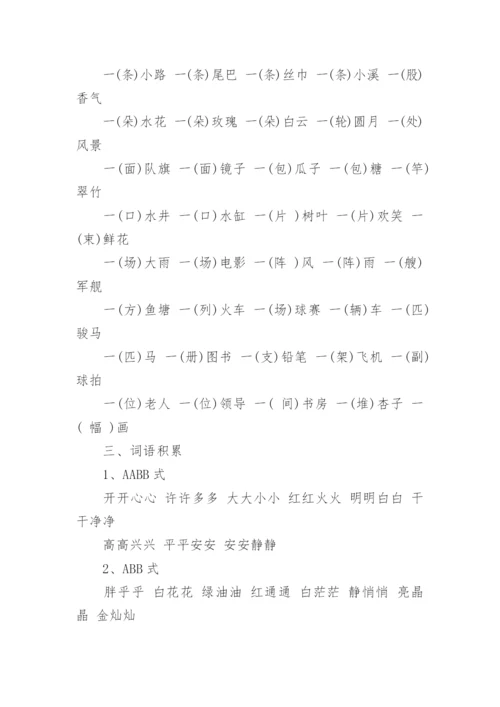 一(条)小路 一(条)尾巴 一(条)丝巾 一(条)小溪 一(股)香气

一(朵)水花 一(朵)玫瑰 一(朵)白云 一(轮)圆月 一(处)风景

一(面)队旗 一(面)镜子 一(包)瓜子 一(包)糖 一(竿)翠竹

一(口)水井 一(口)水缸 一(片)树叶 一(片)欢笑 一(束)鲜花

一(场)大雨 一(场)电影 一(阵)风 一(阵)雨 一(艘)军舰

一(方)鱼塘 一(列)火车 一(场)球赛 一(辆)车 一(匹)骏马

一(匹)马 一(册)图书 一(支)铅笔 一(架)飞机 一(副)球拍

一(位)老人 一(位)领导 一(间)书房 一(堆)杏子 一(幅)画

三、词语积累

1、AABB式

开开心心 许许多多 大大小小 红红火火 明明白白 干干净净

高高兴兴 平平安安 安安静静

2、ABB式

胖乎乎 白花花 绿油油 红通通 白茫茫 静悄悄 亮晶晶 金灿灿